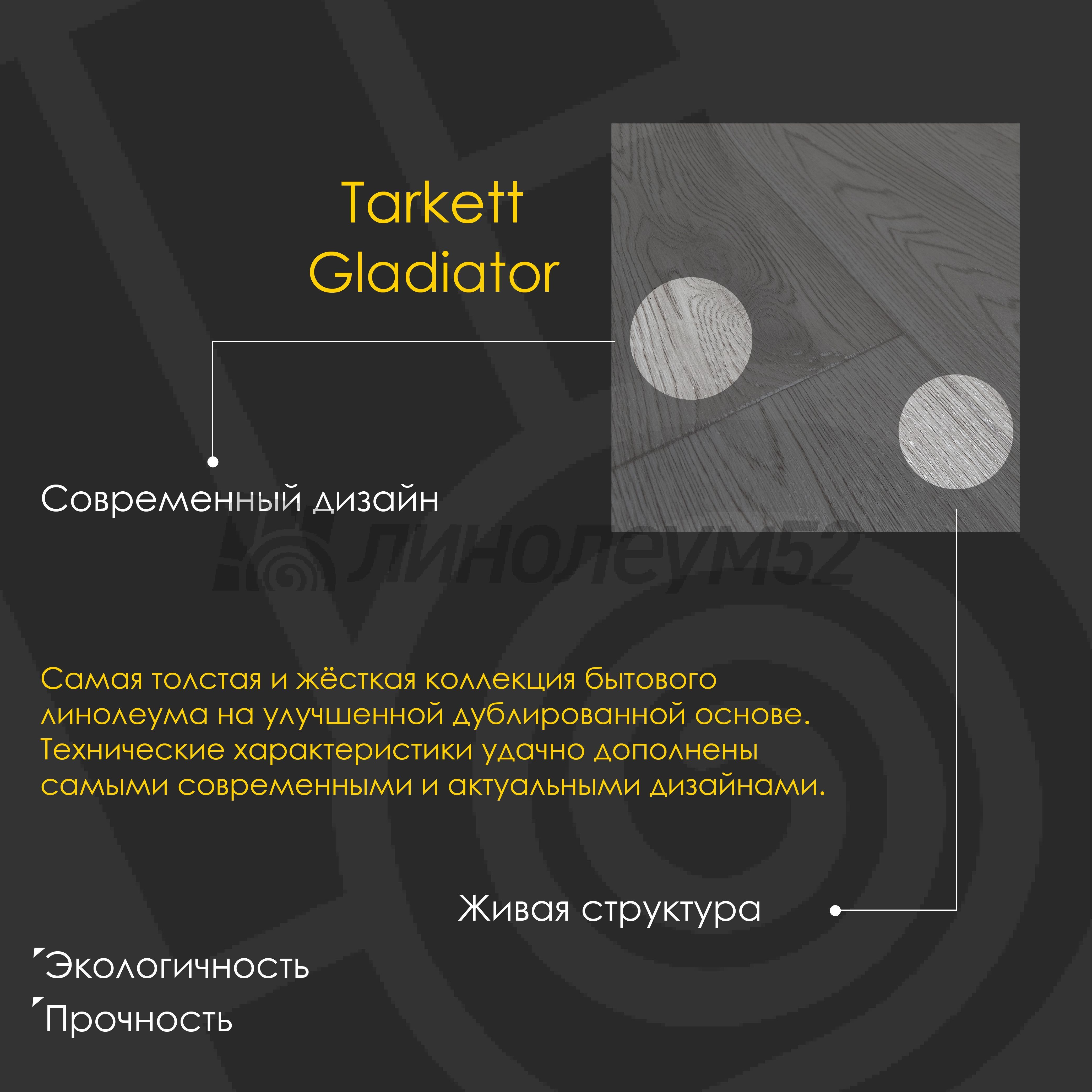 Tarkett
Gladiator

Современный дизайн

Самая толстая и жёсткая коллекция бытового линолеума на улучшенной дублированной основе. Технические характеристики удачно дополнены самыми современными и актуальными дизайнами.

Живая структура

Экологичность

Прочность

линолеум52